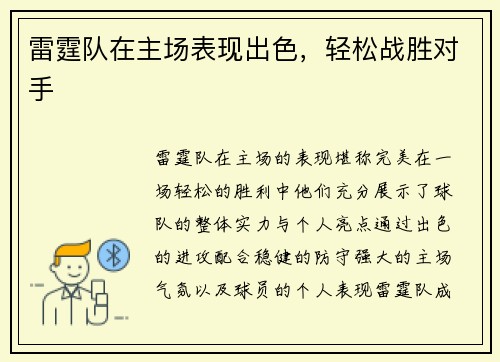 雷霆队在主场表现出色，轻松战胜对手

雷霆队在主场的表现堪称完美在一场轻松的胜利中他们充分展示了球队的整体实力与个人亮点通过出色的进攻配合稳健的防守强大的主场气氛以及球员的个人表现雷霆队成